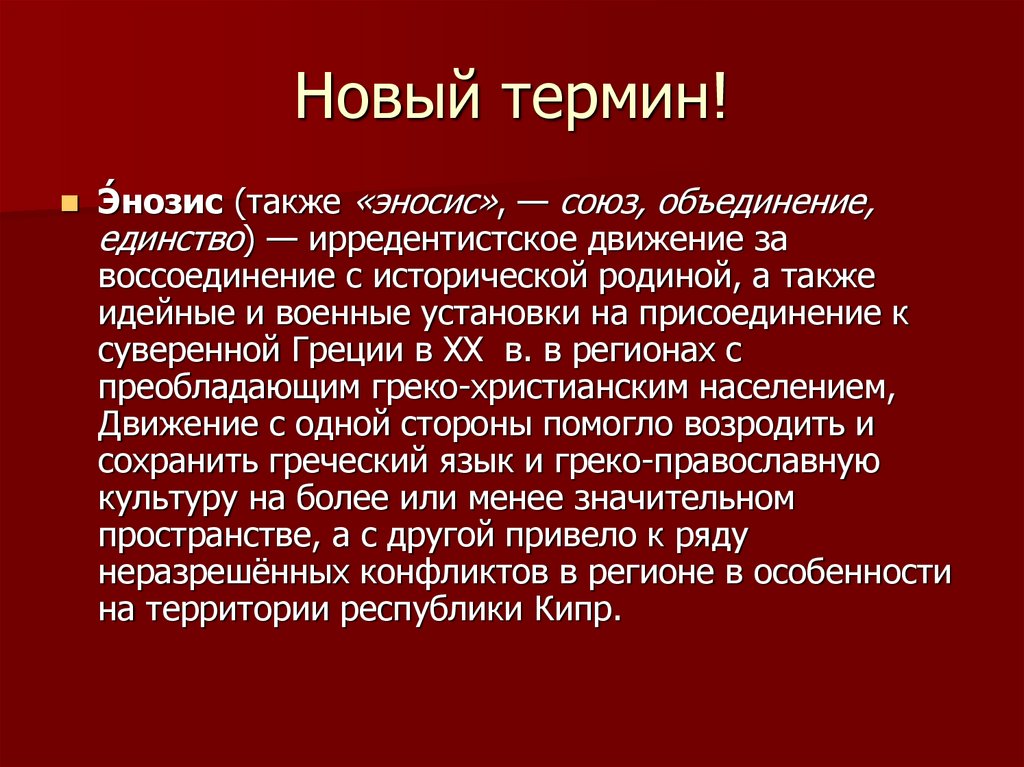 Новый термин!

Э́нозис (также «эносис», — союз, объединение, единство) — ирредентистское движение за воссоединение с исторической родиной, а также идейные и военные установки на присоединение к суверенной Греции в XX в. в регионах с преобладающим греко-христианским населением, Движение с одной стороны помогло возродить и сохранить греческий язык и греко-православную культуру на более или менее значительном пространстве, а с другой привело к ряду неразрешённых конфликтов в регионе в особенности на территории республики Кипр.